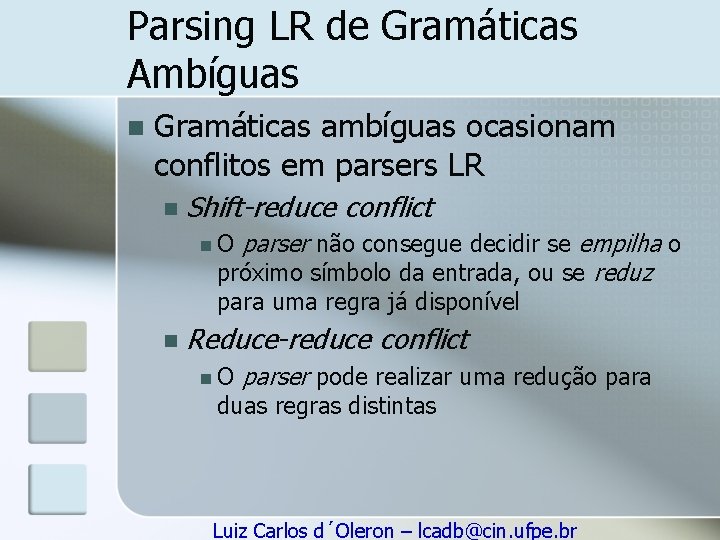 Parsing LR de Gramáticas Ambíguas

Gramáticas ambíguas ocasionam conflitos em parsers LR

Shift-reduce conflict

O parser não consegue decidir se empilha o próximo símbolo da entrada, ou se reduz para uma regra já disponível

Reduce-reduce conflict

O parser pode realizar uma redução para duas regras distintas

Luiz Carlos d´Oleron – lcadb@cin.ufpe.br